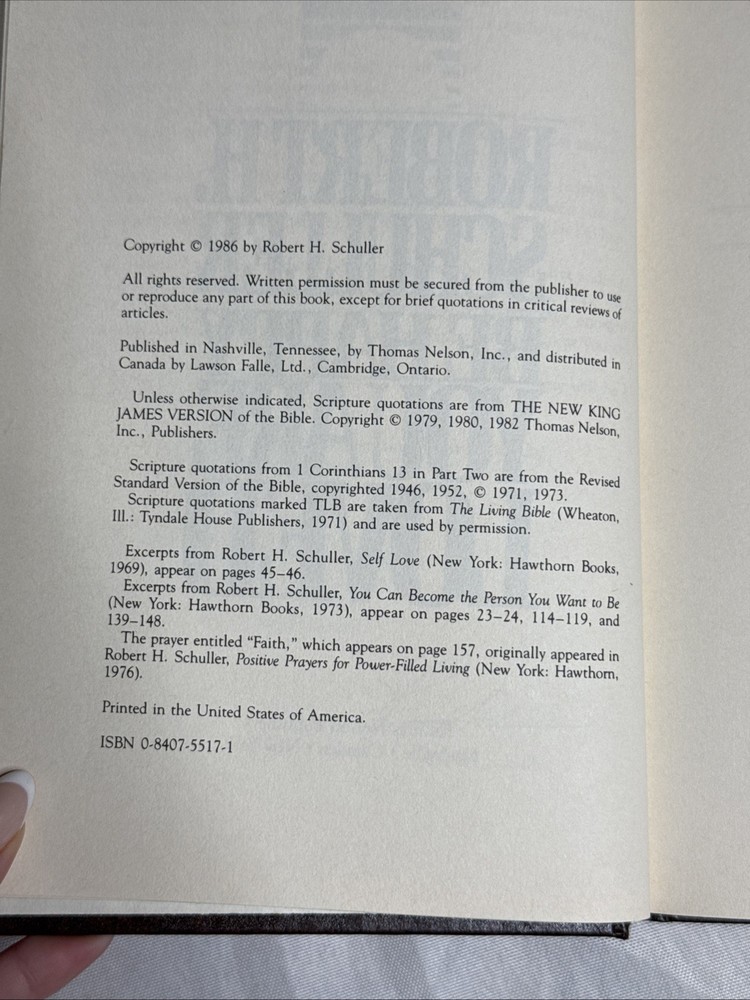 Copyright © 1986 by Robert H. Schuller

All rights reserved. Written permission must be secured from the publisher to use or reproduce any part of this book, except for brief quotations in critical reviews of articles.

Published in Nashville, Tennessee, by Thomas Nelson, Inc., and distributed in Canada by Lawson Falle, Ltd., Cambridge, Ontario.

Unless otherwise indicated, Scripture quotations are from THE NEW KING JAMES VERSION of the Bible. Copyright © 1979, 1980, 1982 Thomas Nelson, Inc., Publishers.

Scripture quotations from 1 Corinthians 13 in Part Two are from the Revised Standard Version of the Bible, copyrighted 1946, 1952, © 1971, 1973.
Scripture quotations marked TLB are taken from The Living Bible (Wheaton, Ill.: Tyndale House Publishers, 1971) and are used by permission.

Excerpts from Robert H. Schuller, Self Love (New York: Hawthorn Books, 1969), appear on pages 45–46.
Excerpts from Robert H. Schuller, You Can Become the Person You Want to Be (New York: Hawthorn Books, 1973), appear on pages 23–24, 114–119, and 139–148.
The prayer entitled "Faith," which appears on page 157, originally appeared in Robert H. Schuller, Positive Prayers for Power-Filled Living (New York: Hawthorn, 1976).

Printed in the United States of America.

ISBN 0-8407-5517-1